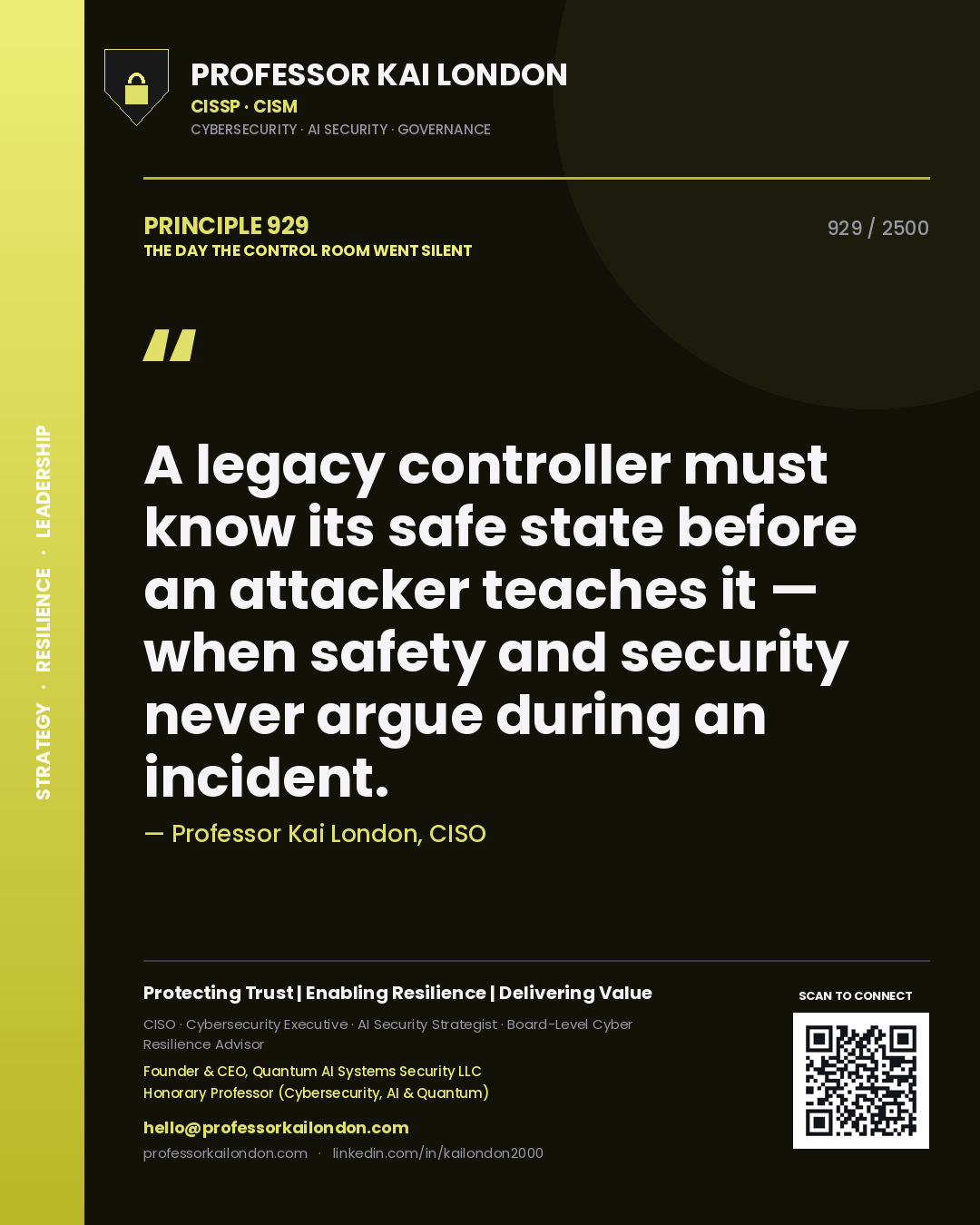 STRATEGY · RESILIENCE · LEADERSHIP

PROFESSOR KAI LONDON
CISSP · CISM
CYBERSECURITY · AI SECURITY · GOVERNANCE

PRINCIPLE 929
THE DAY THE CONTROL ROOM WENT SILENT

929 / 2500

"

A legacy controller must know its safe state before an attacker teaches it — when safety and security never argue during an incident.

— Professor Kai London, CISO

Protecting Trust | Enabling Resilience | Delivering Value

CISO · Cybersecurity Executive · AI Security Strategist · Board-Level Cyber Resilience Advisor

Founder & CEO, Quantum AI Systems Security LLC
Honorary Professor (Cybersecurity, AI & Quantum)

hello@professorkailondon.com

professorkailondon.com · linkedin.com/in/kailondon2000

SCAN TO CONNECT